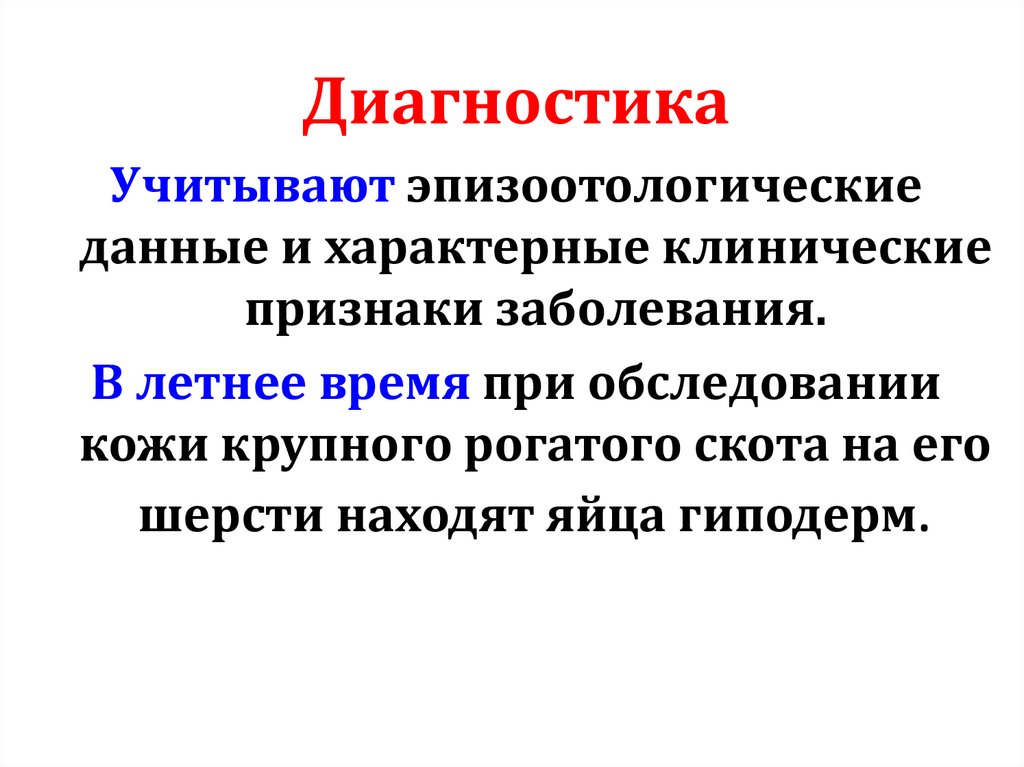 Диагностика

Учитывают эпизоотологические данные и характерные клинические признаки заболевания.

В летнее время при обследовании кожи крупного рогатого скота на его шерсти находят яйца гиподерм.